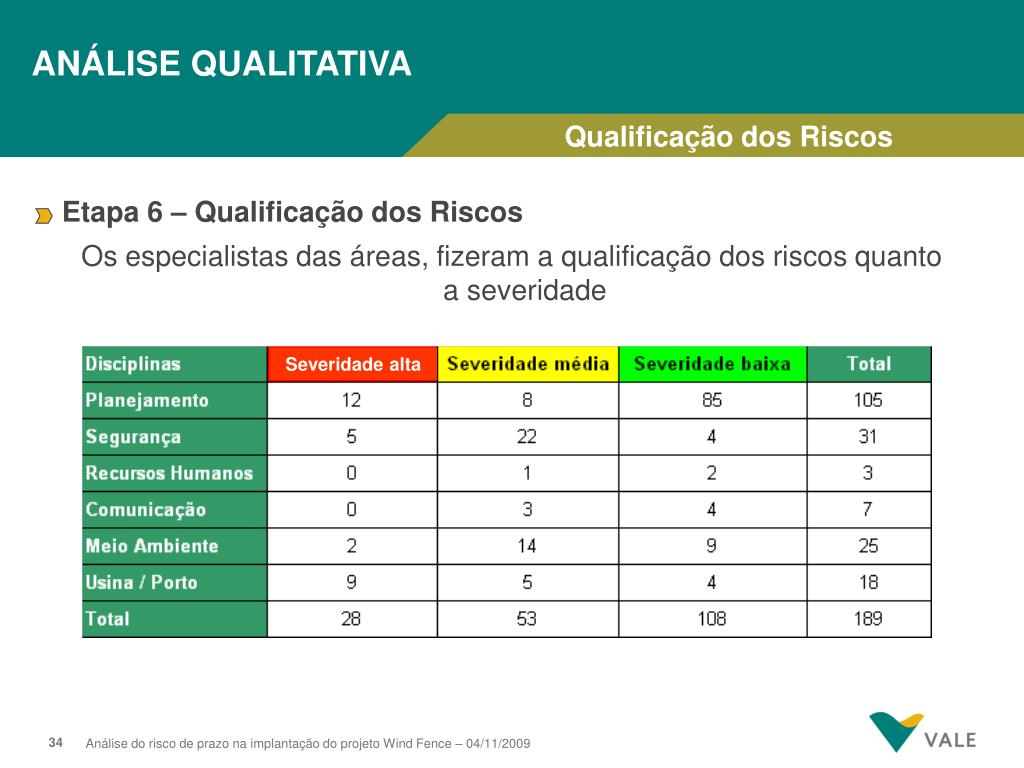 ANÁLISE QUALITATIVA

Qualificação dos Riscos

Etapa 6 – Qualificação dos Riscos

Os especialistas das áreas, fizeram a qualificação dos riscos quanto a severidade

| Disciplinas | Severidade alta | Severidade média | Severidade baixa | Total |
|---|---|---|---|---|
| Planejamento | 12 | 8 | 85 | 105 |
| Segurança | 5 | 22 | 4 | 31 |
| Recursos Humanos | 0 | 1 | 2 | 3 |
| Comunicação | 0 | 3 | 4 | 7 |
| Meio Ambiente | 2 | 14 | 9 | 25 |
| Usina / Porto | 9 | 5 | 4 | 18 |
| Total | 28 | 53 | 108 | 189 |

34 Análise do risco de prazo na implantação do projeto Wind Fence – 04/11/2009

VALE